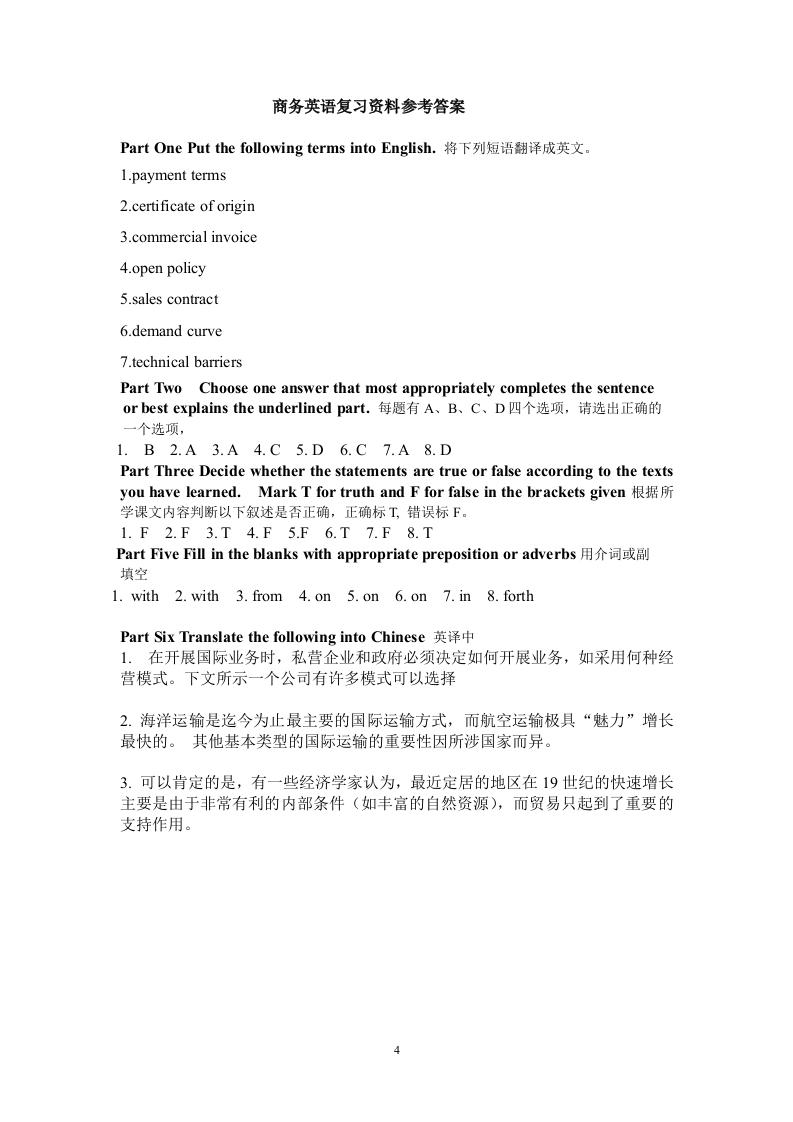 商务英语复习资料参考答案

Part One Put the following terms into English. 将下列短语翻译成英文。

1.payment terms

2.certificate of origin

3.commercial invoice

4.open policy

5.sales contract

6.demand curve

7.technical barriers

Part Two Choose one answer that most appropriately completes the sentence or best explains the underlined part. 每题有 A、B、C、D 四个选项，请选出正确的一个选项，

1. B 2. A 3. A 4. C 5. D 6. C 7. A 8. D

Part Three Decide whether the statements are true or false according to the texts you have learned. Mark T for truth and F for false in the brackets given 根据所学课文内容判断以下叙述是否正确，正确标 T, 错误标 F。

1. F 2. F 3. T 4. F 5.F 6. T 7. F 8. T

Part Five Fill in the blanks with appropriate preposition or adverbs 用介词或副填空

1. with 2. with 3. from 4. on 5. on 6. on 7. in 8. forth

Part Six Translate the following into Chinese 英译中

1. 在开展国际业务时，私营企业和政府必须决定如何开展业务，如采用何种经营模式。下文所示一个公司有许多模式可以选择

2. 海洋运输是迄今为止最主要的国际运输方式，而航空运输极具“魅力”增长最快的。 其他基本类型的国际运输的重要性因所涉国家而异。

3. 可以肯定的是，有一些经济学家认为，最近定居的地区在 19 世纪的快速增长主要是由于非常有利的内部条件（如丰富的自然资源），而贸易只起到了重要的支持作用。

4